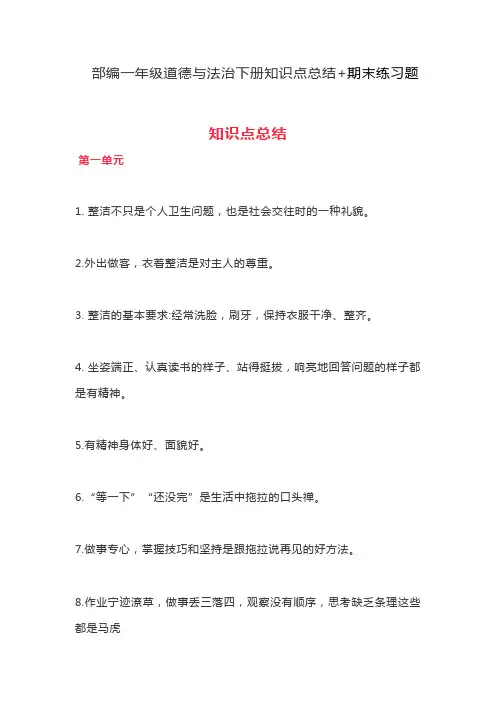 部编一年级道德与法治下册知识点总结+期末练习题

知识点总结

第一单元

1. 整洁不只是个人卫生问题，也是社会交往时的一种礼貌。

2.外出做客，衣着整洁是对主人的尊重。

3. 整洁的基本要求:经常洗脸，刷牙，保持衣服干净、整齐。

4. 坐姿端正、认真读书的样子、站得挺拔，响亮地回答问题的样子都是有精神。

5.有精神身体好、面貌好。

6. “等一下” “还没完”是生活中拖拉的口头禅。

7.做事专心，掌握技巧和坚持是跟拖拉说再见的好方法。

8.作业字迹潦草，做事丢三落四，观察没有顺序，思考缺乏条理这些都是马虎